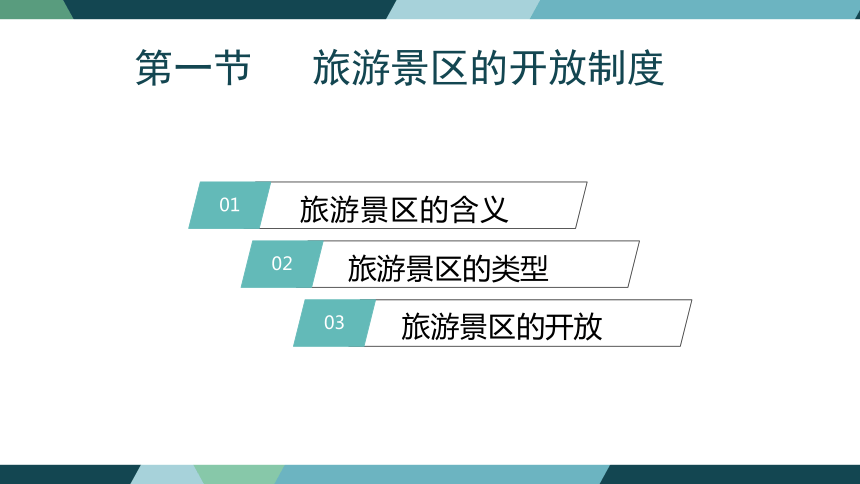 第一节　　旅游景区的开放制度

01 旅游景区的含义

02 旅游景区的类型

03 旅游景区的开放